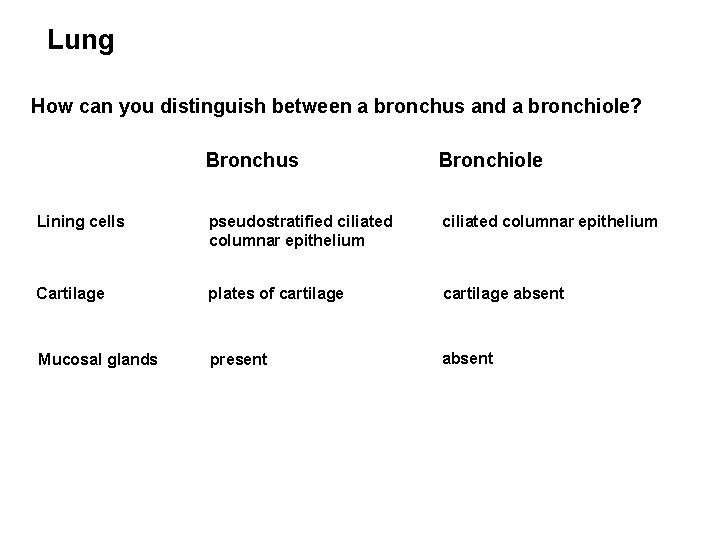 Lung

How can you distinguish between a bronchus and a bronchiole?

| | Bronchus | Bronchiole |
|---|---|---|
| Lining cells | pseudostratified ciliated columnar epithelium | ciliated columnar epithelium |
| Cartilage | plates of cartilage | cartilage absent |
| Mucosal glands | present | absent |